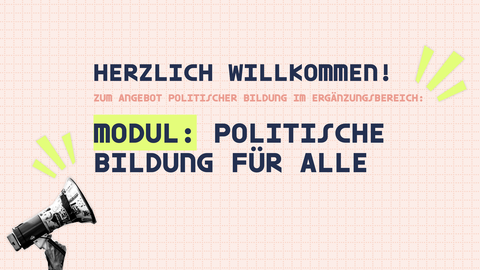 HERZLICH WILLKOMMEN!

ZUM ANGEBOT POLITISCHER BILDUNG IM ERGÄNZUNGSBEREICH:

MODUL: POLITISCHE BILDUNG FÜR ALLE